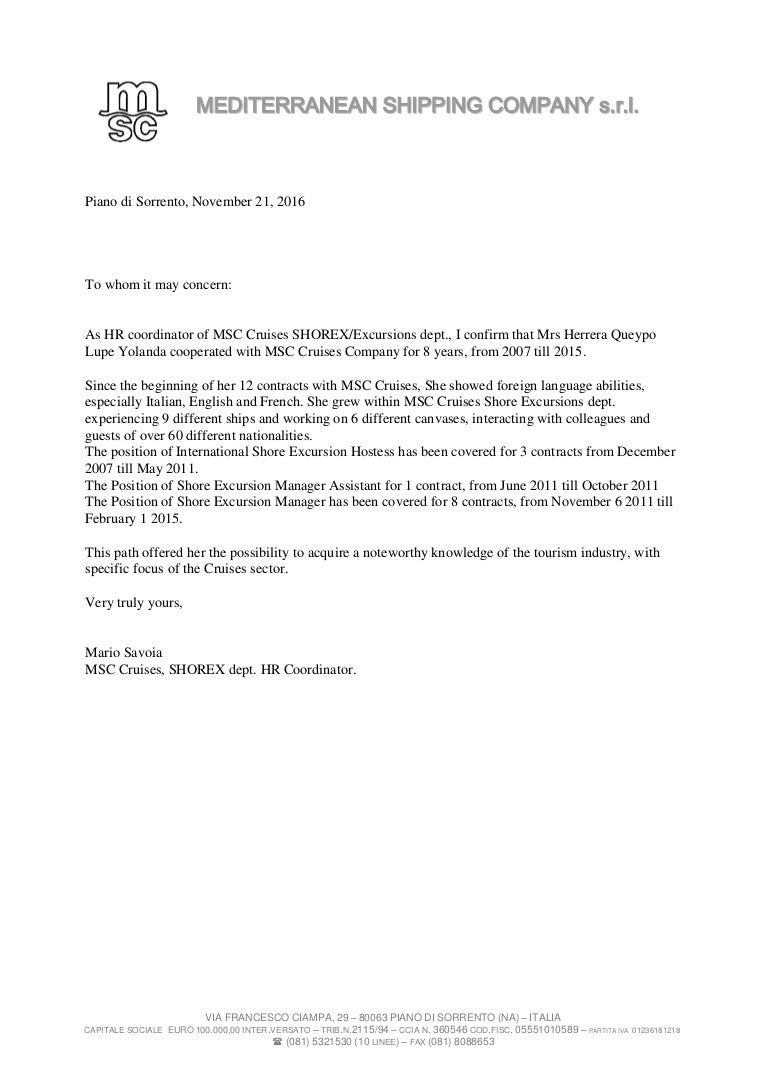 msc

MEDITERRANEAN SHIPPING COMPANY s.r.l.

Piano di Sorrento, November 21, 2016

To whom it may concern:

As HR coordinator of MSC Cruises SHOREX/Excursions dept., I confirm that Mrs Herrera Queypo Lupe Yolanda cooperated with MSC Cruises Company for 8 years, from 2007 till 2015.

Since the beginning of her 12 contracts with MSC Cruises, She showed foreign language abilities, especially Italian, English and French. She grew within MSC Cruises Shore Excursions dept. experiencing 9 different ships and working on 6 different canvases, interacting with colleagues and guests of over 60 different nationalities.
The position of International Shore Excursion Hostess has been covered for 3 contracts from December 2007 till May 2011.
The Position of Shore Excursion Manager Assistant for 1 contract, from June 2011 till October 2011
The Position of Shore Excursion Manager has been covered for 8 contracts, from November 6 2011 till February 1 2015.

This path offered her the possibility to acquire a noteworthy knowledge of the tourism industry, with specific focus of the Cruises sector.

Very truly yours,

Mario Savoia
MSC Cruises, SHOREX dept. HR Coordinator.

VIA FRANCESCO CIAMPA, 29 – 80063 PIANO DI SORRENTO (NA) – ITALIA
CAPITALE SOCIALE EURO 100.000,00 INTER.VERSATO – TRIB.N.2115/94 – CCIA N. 360546 COD.FISC. 05551010589 – PARTITA IVA 01236181218
☎ (081) 5321530 (10 LINEE) – FAX (081) 8088653